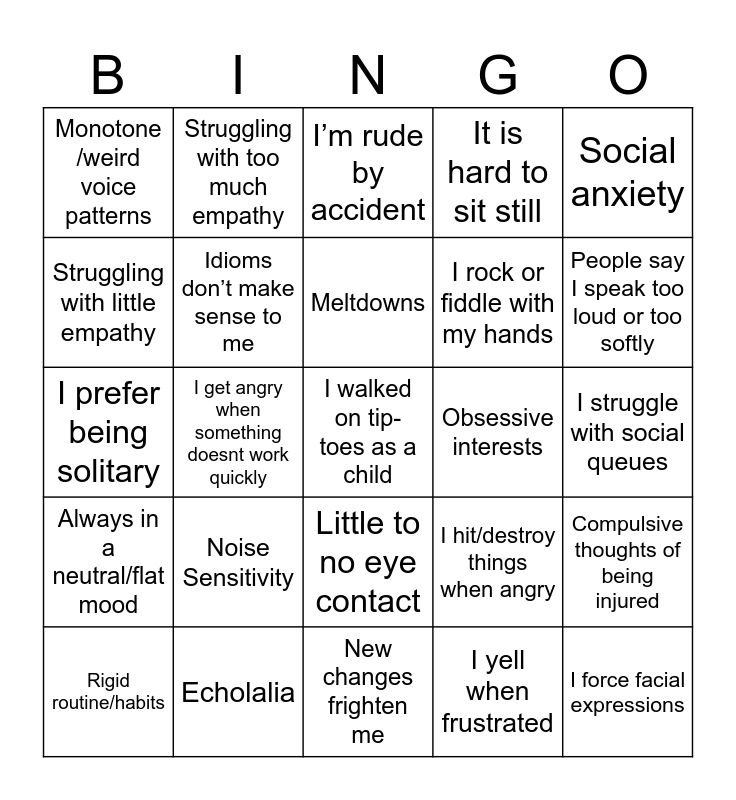 | B | I | N | G | O |
|---|---|---|---|---|
| Monotone /weird voice patterns | Struggling with too much empathy | I'm rude by accident | It is hard to sit still | Social anxiety |
| Struggling with little empathy | Idioms don't make sense to me | Meltdowns | I rock or fiddle with my hands | People say I speak too loud or too softly |
| I prefer being solitary | I get angry when something doesnt work quickly | I walked on tip-toes as a child | Obsessive interests | I struggle with social queues |
| Always in a neutral/flat mood | Noise Sensitivity | Little to no eye contact | I hit/destroy things when angry | Compulsive thoughts of being injured |
| Rigid routine/habits | Echolalia | New changes frighten me | I yell when frustrated | I force facial expressions |